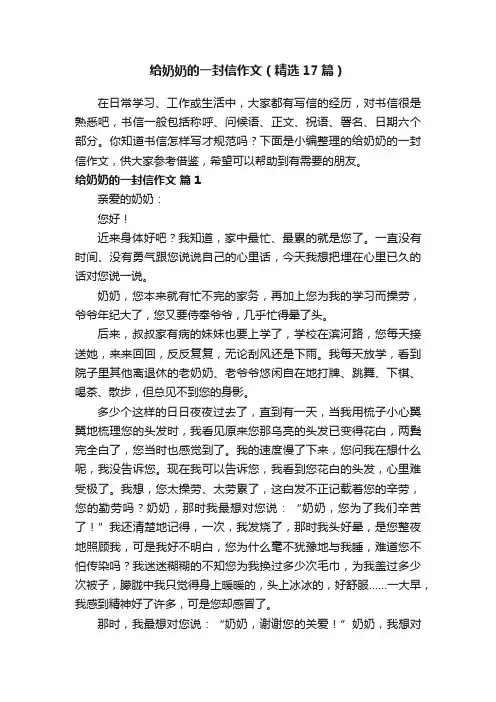 给奶奶的一封信作文（精选17篇）

在日常学习、工作或生活中，大家都有写信的经历，对书信很是熟悉吧，书信一般包括称呼、问候语、正文、祝语、署名、日期六个部分。你知道书信怎样写才规范吗？下面是小编整理的给奶奶的一封信作文，供大家参考借鉴，希望可以帮助到有需要的朋友。

给奶奶的一封信作文 篇1

亲爱的奶奶：

您好！

近来身体好吧？我知道，家中最忙、最累的就是您了。一直没有时间、没有勇气跟您说说自己的心里话，今天我想把埋在心里已久的话对您说一说。

奶奶，您本来就有忙不完的家务，再加上您为我的学习而操劳，爷爷年纪大了，您又要侍奉爷爷，几乎忙得晕了头。

后来，叔叔家有病的妹妹也要上学了，学校在滨河路，您每天接送她，来来回回，反反复复，无论刮风还是下雨。我每天放学，看到院子里其他离退休的老奶奶、老爷爷悠闲自在地打牌、跳舞、下棋、喝茶、散步，但总见不到您的身影。

多少个这样的日日夜夜过去了，直到有一天，当我用梳子小心翼翼地梳理您的头发时，我看见原来您那乌亮的头发已变得花白，两鬓完全白了，您当时也感觉到了。我的速度慢了下来，您问我在想什么呢，我没告诉您。现在我可以告诉您，我看到您花白的头发，心里难受极了。我想，您太操劳、太劳累了，这白发不正记载着您的辛劳，您的勤劳吗？奶奶，那时我最想对您说：“奶奶，您为了我们辛苦了！”我还清楚地记得，一次，我发烧了，那时我头好晕，是您整夜地照顾我，可是我好不明白，您为什么毫不犹豫地与我睡，难道您不怕传染吗？我迷迷糊糊的不知您为我换过多少次毛巾，为我盖过多少次被子，朦胧中我只觉得身上暖暖的，头上冰冰的，好舒服……一大早，我感到精神好了许多，可是您却感冒了。

那时，我最想对您说：“奶奶，谢谢您的关爱！”奶奶，我想对